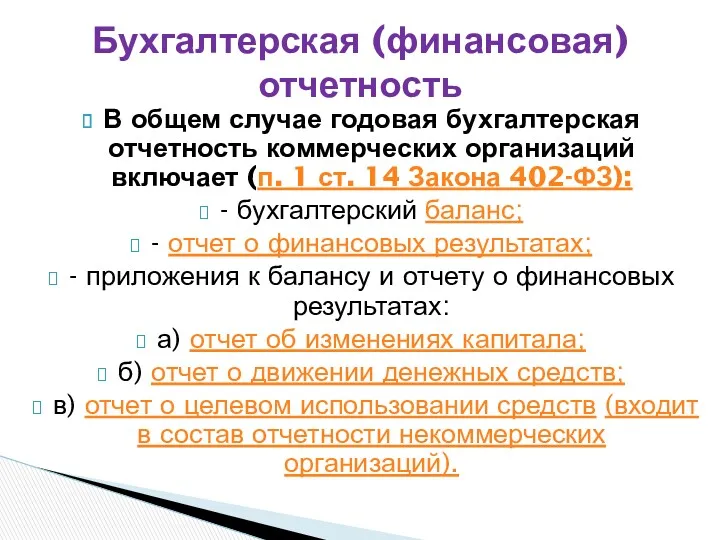 Бухгалтерская (финансовая) отчетность

В общем случае годовая бухгалтерская отчетность коммерческих организаций включает (п. 1 ст. 14 Закона 402-ФЗ):

- бухгалтерский баланс;

- отчет о финансовых результатах;

- приложения к балансу и отчету о финансовых результатах:

а) отчет об изменениях капитала;

б) отчет о движении денежных средств;

в) отчет о целевом использовании средств (входит в состав отчетности некоммерческих организаций).